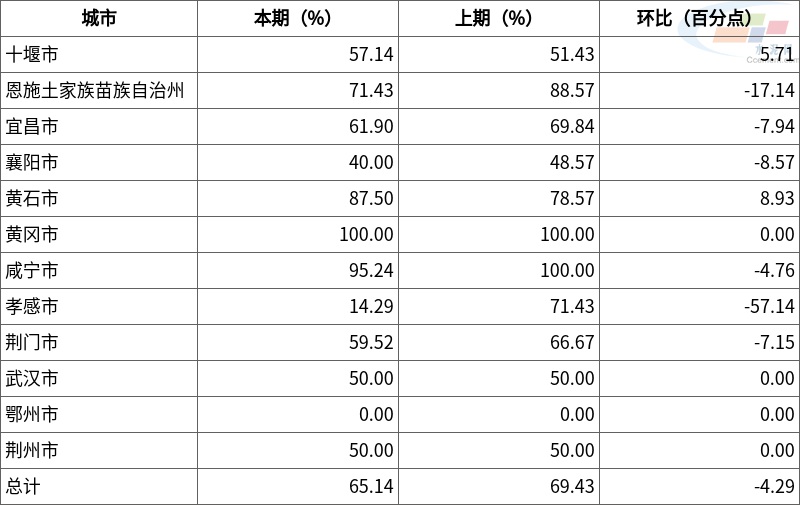 | 城市 | 本期（%） | 上期（%） | 环比（百分点） |
|---|---|---|---|
| 十堰市 | 57.14 | 51.43 | 5.71 |
| 恩施土家族苗族自治州 | 71.43 | 88.57 | -17.14 |
| 宜昌市 | 61.90 | 69.84 | -7.94 |
| 襄阳市 | 40.00 | 48.57 | -8.57 |
| 黄石市 | 87.50 | 78.57 | 8.93 |
| 黄冈市 | 100.00 | 100.00 | 0.00 |
| 咸宁市 | 95.24 | 100.00 | -4.76 |
| 孝感市 | 14.29 | 71.43 | -57.14 |
| 荆门市 | 59.52 | 66.67 | -7.15 |
| 武汉市 | 50.00 | 50.00 | 0.00 |
| 鄂州市 | 0.00 | 0.00 | 0.00 |
| 荆州市 | 50.00 | 50.00 | 0.00 |
| 总计 | 65.14 | 69.43 | -4.29 |